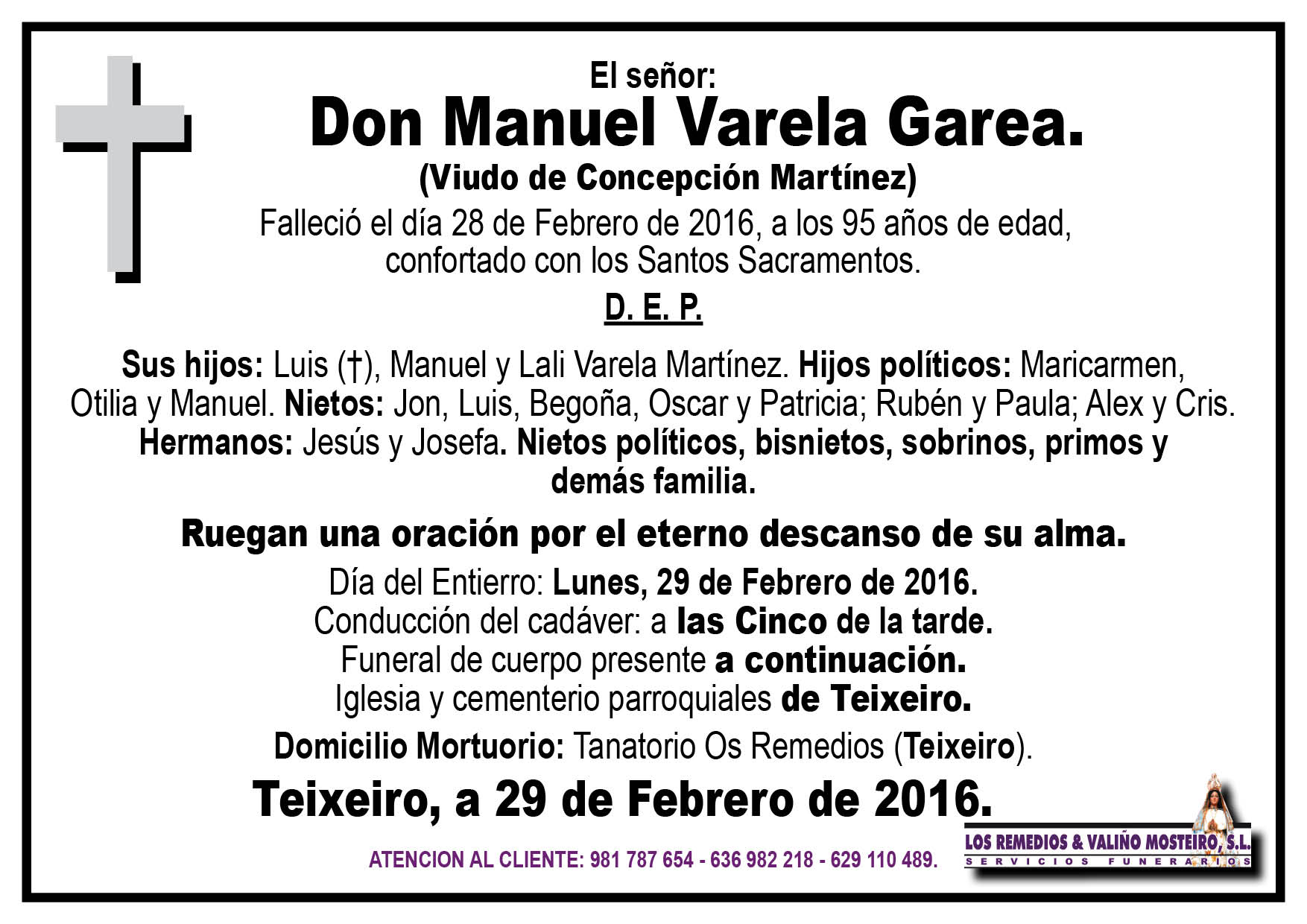 El señor:
Don Manuel Varela Garea.
(Viudo de Concepción Martínez)
Falleció el día 28 de Febrero de 2016, a los 95 años de edad, confortado con los Santos Sacramentos.

D. E. P.

Sus hijos: Luis (†), Manuel y Lali Varela Martínez. Hijos políticos: Maricarmen, Otilia y Manuel. Nietos: Jon, Luis, Begoña, Oscar y Patricia; Rubén y Paula; Alex y Cris. Hermanos: Jesús y Josefa. Nietos políticos, bisnietos, sobrinos, primos y demás familia.

Ruegan una oración por el eterno descanso de su alma.

Día del Entierro: Lunes, 29 de Febrero de 2016.
Conducción del cadáver: a las Cinco de la tarde.
Funeral de cuerpo presente a continuación.
Iglesia y cementerio parroquiales de Teixeiro.

Domicilio Mortuorio: Tanatorio Os Remedios (Teixeiro).

Teixeiro, a 29 de Febrero de 2016.

ATENCION AL CLIENTE: 981 787 654 - 636 982 218 - 629 110 489.

LOS REMEDIOS & VALIÑO MOSTEIRO, S.L.
SERVICIOS FUNERARIOS